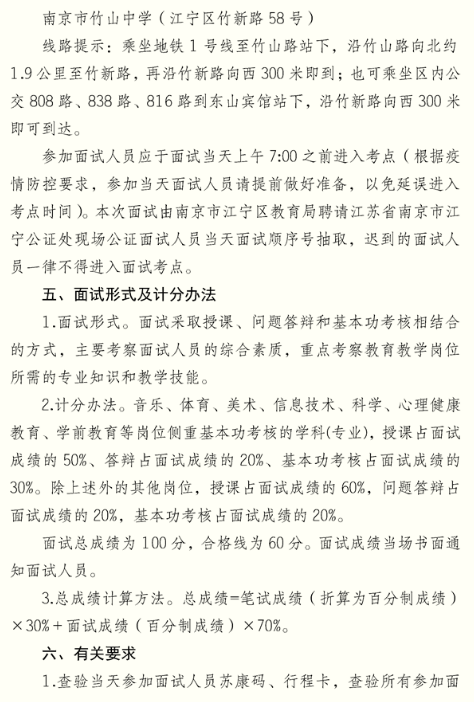 南京市竹山中学（江宁区竹新路58号）

线路提示：乘坐地铁1号线至竹山路站下，沿竹山路向北约1.9公里至竹新路，再沿竹新路向西300米即到；也可乘坐区内公交808路、838路、816路到东山宾馆站下，沿竹新路向西300米即可到达。

参加面试人员应于面试当天上午7:00之前进入考点（根据疫情防控要求，参加当天面试人员请提前做好准备，以免延误进入考点时间）。本次面试由南京市江宁区教育局聘请江苏省南京市江宁公证处现场公证面试人员当天面试顺序号抽取，迟到的面试人员一律不得进入面试考点。

五、面试形式及计分办法

1.面试形式。面试采取授课、问题答辩和基本功考核相结合的方式，主要考察面试人员的综合素质，重点考察教育教学岗位所需的专业知识和教学技能。

2.计分办法。音乐、体育、美术、信息技术、科学、心理健康教育、学前教育等岗位侧重基本功考核的学科(专业)，授课占面试成绩的50%、答辩占面试成绩的20%、基本功考核占面试成绩的30%。除上述外的其他岗位，授课占面试成绩的60%，问题答辩占面试成绩的20%，基本功考核占面试成绩的20%。

面试总成绩为100分，合格线为60分。面试成绩当场书面通知面试人员。

3.总成绩计算方法。总成绩=笔试成绩（折算为百分制成绩）×30%+面试成绩（百分制成绩）×70%。

六、有关要求

1.查验当天参加面试人员苏康码、行程卡，查验所有参加面